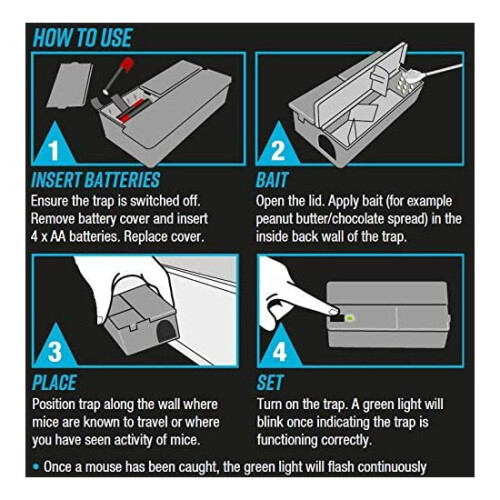 HOW TO USE

1

INSERT BATTERIES
Ensure the trap is switched off. Remove battery cover and insert 4 x AA batteries. Replace cover.

2

BAIT
Open the lid. Apply bait (for example peanut butter/chocolate spread) in the inside back wall of the trap.

3

PLACE
Position trap along the wall where mice are known to travel or where you have seen activity of mice.

4

SET
Turn on the trap. A green light will blink once indicating the trap is functioning correctly.

• Once a mouse has been caught, the green light will flash continuously